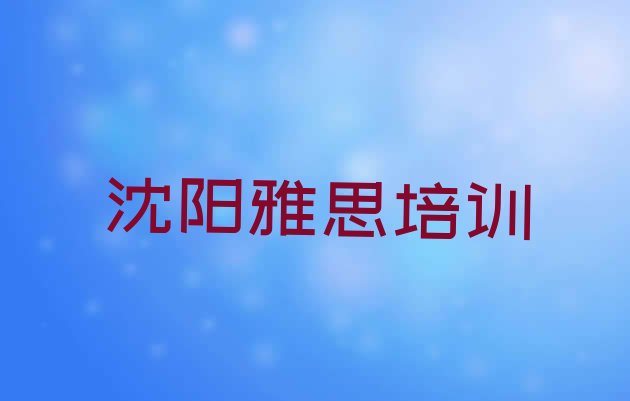 沈阳雅思培训